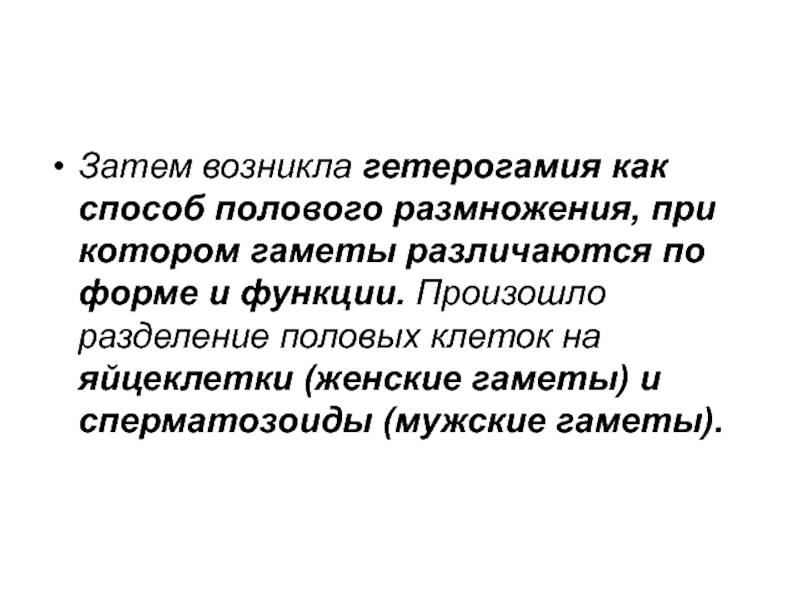 • Затем возникла гетерогамия как способ полового размножения, при котором гаметы различаются по форме и функции. Произошло разделение половых клеток на яйцеклетки (женские гаметы) и сперматозоиды (мужские гаметы).